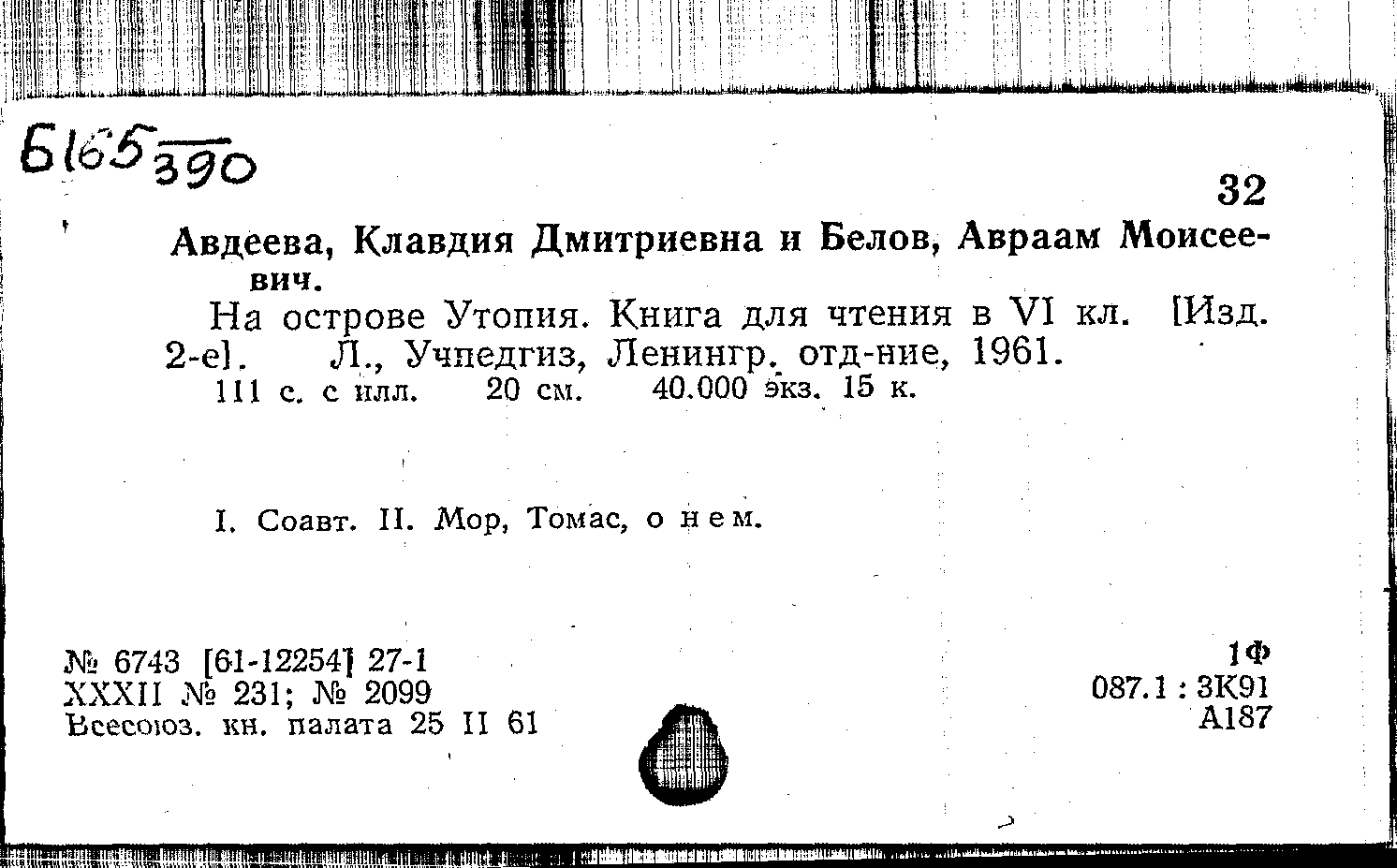 Б165 390

32

Авдеева, Клавдия Дмитриевна и Белов, Авраам Моисеевич.

На острове Утопия. Книга для чтения в VI кл. [Изд. 2-е]. Л., Учпедгиз, Ленингр. отд-ние, 1961.
111 с. с илл. 20 см. 40.000 экз. 15 к.

I. Соавт. II. Мор, Томас, о нем.

№ 6743 [61-12254] 27-1
XXXII № 231; № 2099
Всесоюз. кн. палата 25 II 61

1Ф
087.1 : 3К91
А187